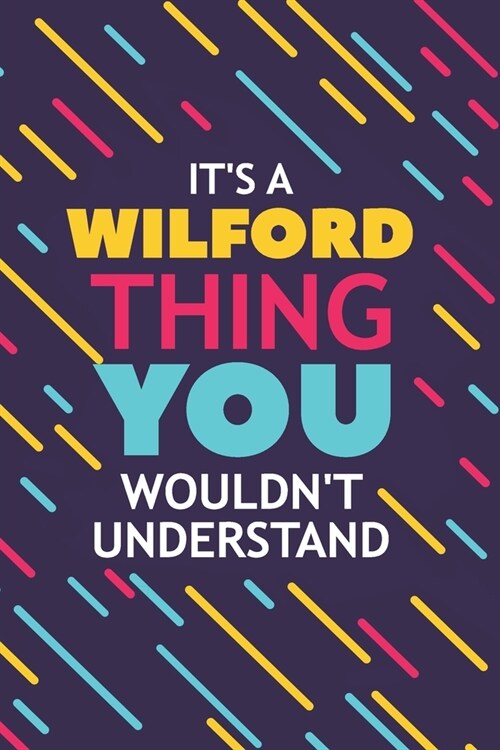 IT'S A
WILFORD
THING
YOU
WOULDN'T
UNDERSTAND